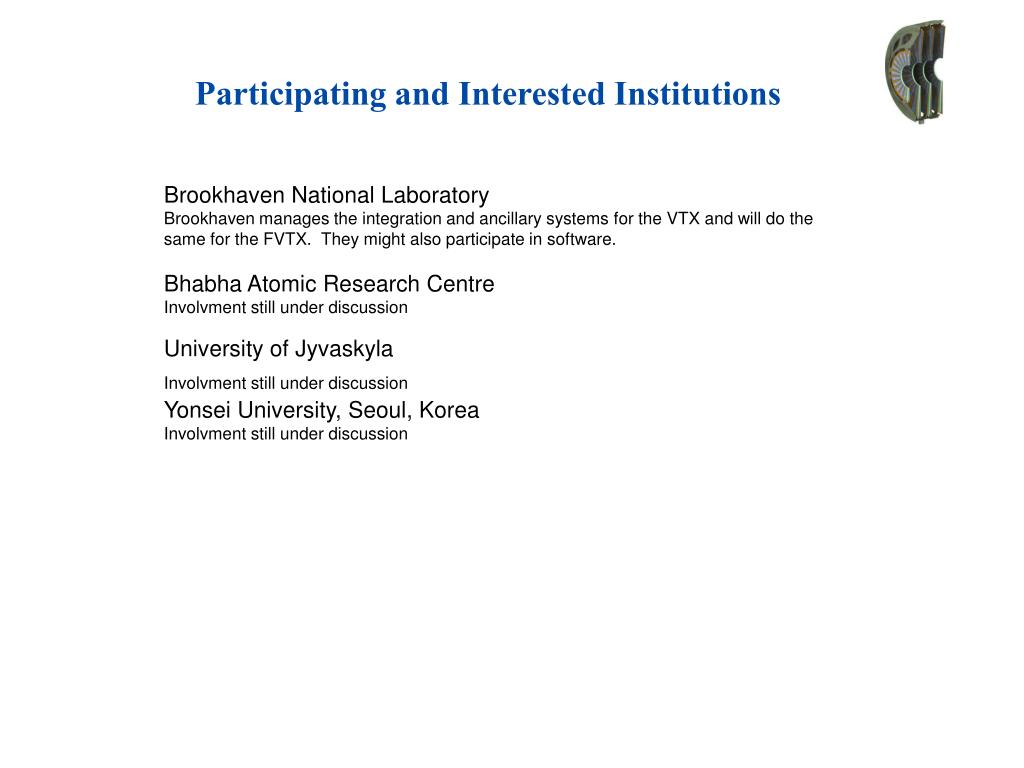 Participating and Interested Institutions

Brookhaven National Laboratory
Brookhaven manages the integration and ancillary systems for the VTX and will do the same for the FVTX. They might also participate in software.

Bhabha Atomic Research Centre
Involvment still under discussion

University of Jyvaskyla
Involvment still under discussion

Yonsei University, Seoul, Korea
Involvment still under discussion